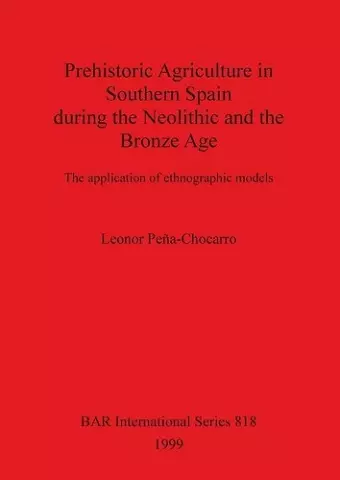 Prehistoric Agriculture in Southern Spain during the Neolithic and the Bronze Age

The application of ethnographic models

Leonor Peña-Chocarro

BAR International Series 818
1999